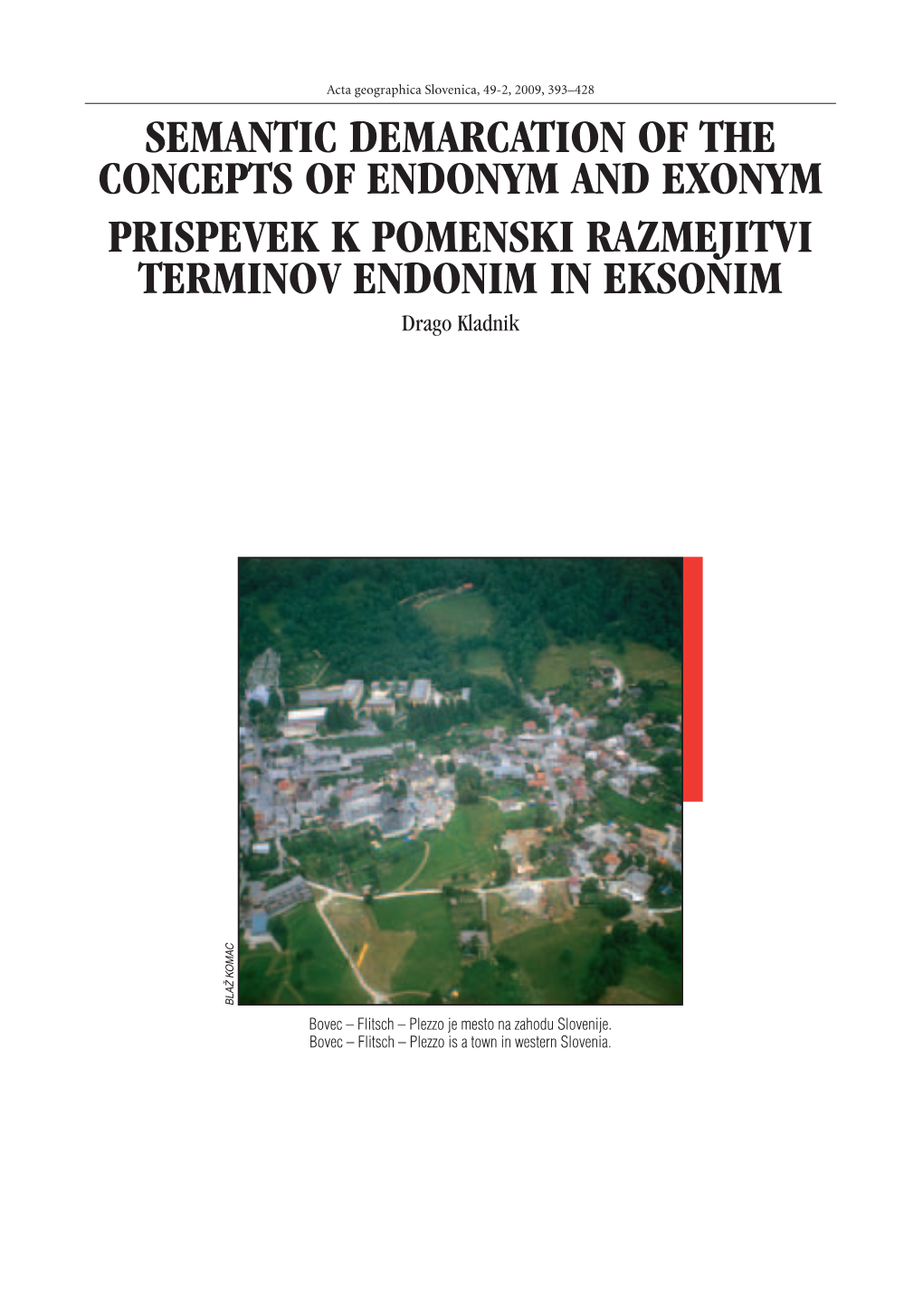 Acta geographica Slovenica, 49-2, 2009, 393–428

SEMANTIC DEMARCATION OF THE CONCEPTS OF ENDONYM AND EXONYM

PRISPEVEK K POMENSKI RAZMEJITVI TERMINOV ENDONIM IN EKSONIM

Drago Kladnik

BLAŽ KOMAC

Bovec – Flitsch – Plezzo je mesto na zahodu Slovenije.
Bovec – Flitsch – Plezzo is a town in western Slovenia.